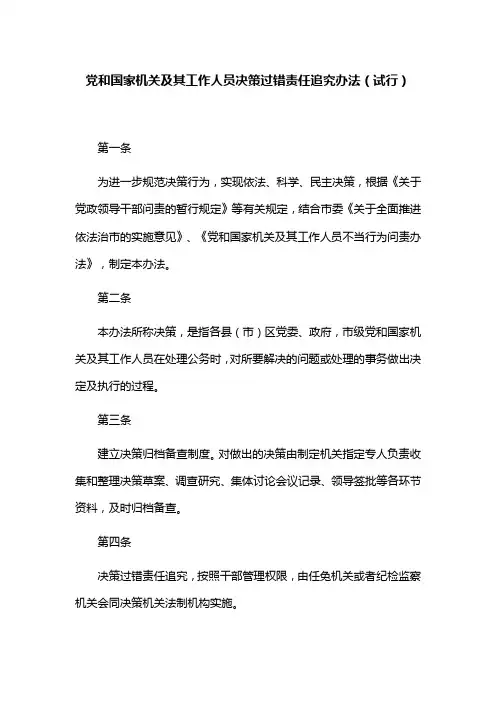 党和国家机关及其工作人员决策过错责任追究办法（试行）

第一条

为进一步规范决策行为，实现依法、科学、民主决策，根据《关于党政领导干部问责的暂行规定》等有关规定，结合市委《关于全面推进依法治市的实施意见》、《党和国家机关及其工作人员不当行为问责办法》，制定本办法。

第二条

本办法所称决策，是指各县（市）区党委、政府，市级党和国家机关及其工作人员在处理公务时，对所要解决的问题或处理的事务做出决定及执行的过程。

第三条

建立决策归档备查制度。对做出的决策由制定机关指定专人负责收集和整理决策草案、调查研究、集体讨论会议记录、领导签批等各环节资料，及时归档备查。

第四条

决策过错责任追究，按照干部管理权限，由任免机关或者纪检监察机关会同决策机关法制机构实施。